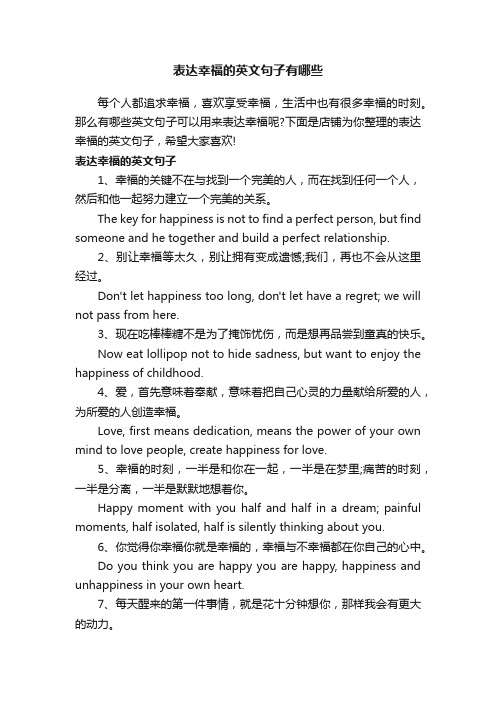 表达幸福的英文句子有哪些

每个人都追求幸福，喜欢享受幸福，生活中也有很多幸福的时刻。那么有哪些英文句子可以用来表达幸福呢?下面是店铺为你整理的表达幸福的英文句子，希望大家喜欢!

表达幸福的英文句子

1、幸福的关键不在与找到一个完美的人，而在找到任何一个人，然后和他一起努力建立一个完美的关系。

The key for happiness is not to find a perfect person, but find someone and he together and build a perfect relationship.

2、别让幸福等太久，别让拥有变成遗憾;我们，再也不会从这里经过。

Don't let happiness too long, don't let have a regret; we will not pass from here.

3、现在吃棒棒糖不是为了掩饰忧伤，而是想再品尝到童真的快乐。

Now eat lollipop not to hide sadness, but want to enjoy the happiness of childhood.

4、爱，首先意味着奉献，意味着把自己心灵的力量献给所爱的人，为所爱的人创造幸福。

Love, first means dedication, means the power of your own mind to love people, create happiness for love.

5、幸福的时刻，一半是和你在一起，一半是在梦里;痛苦的时刻，一半是分离，一半是默默地想着你。

Happy moment with you half and half in a dream; painful moments, half isolated, half is silently thinking about you.

6、你觉得你幸福你就是幸福的，幸福与不幸福都在你自己的心中。

Do you think you are happy you are happy, happiness and unhappiness in your own heart.

7、每天醒来的第一件事情，就是花十分钟想你，那样我会有更大的动力。